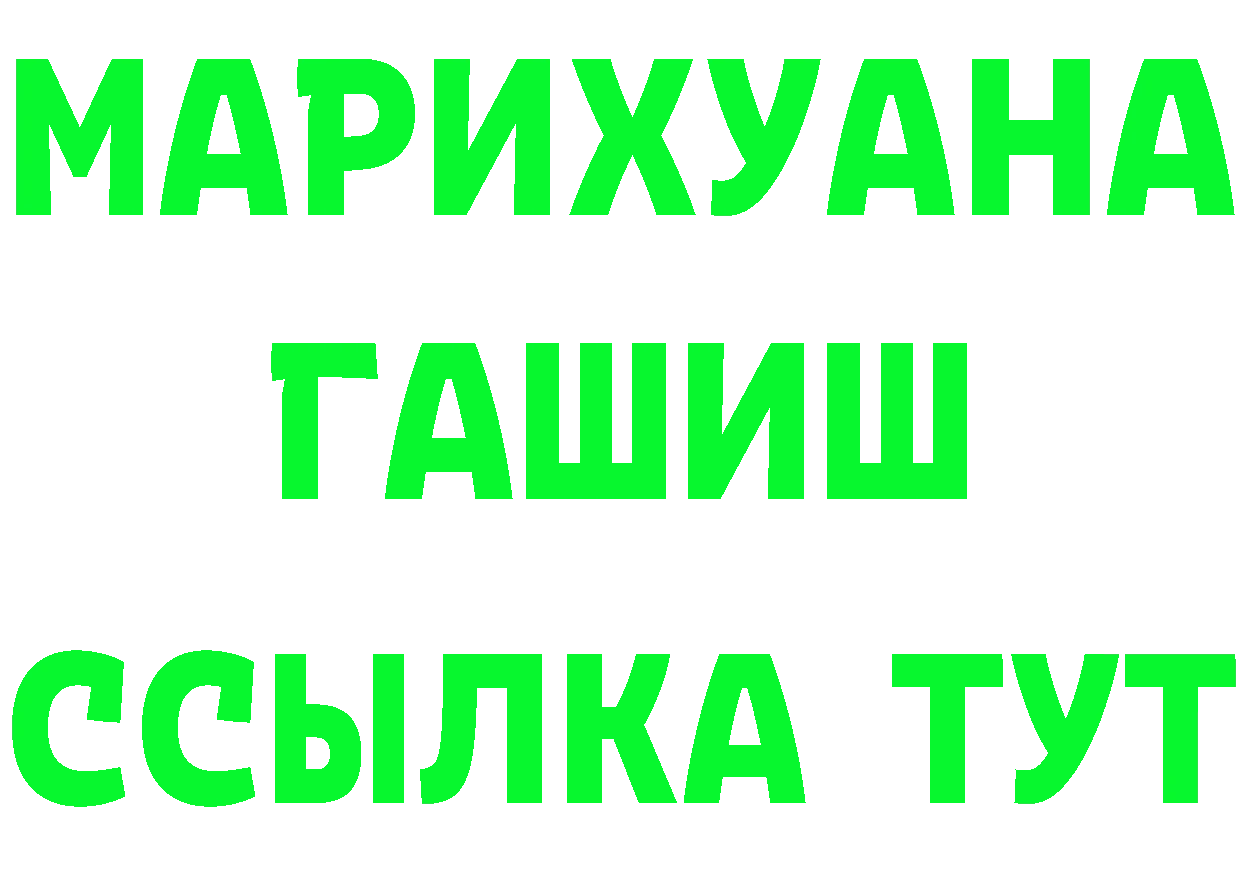 МАРИХУАНА
ГАШИШ
ССЫЛКА ТУТ